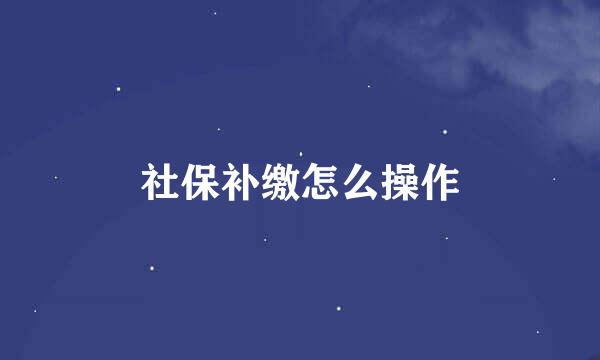 社保补缴怎么操作